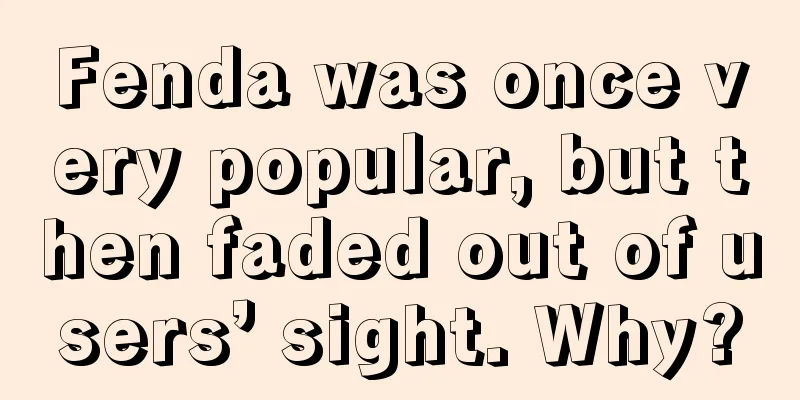 Fenda was once very popular, but then faded out of users' sight. Why?